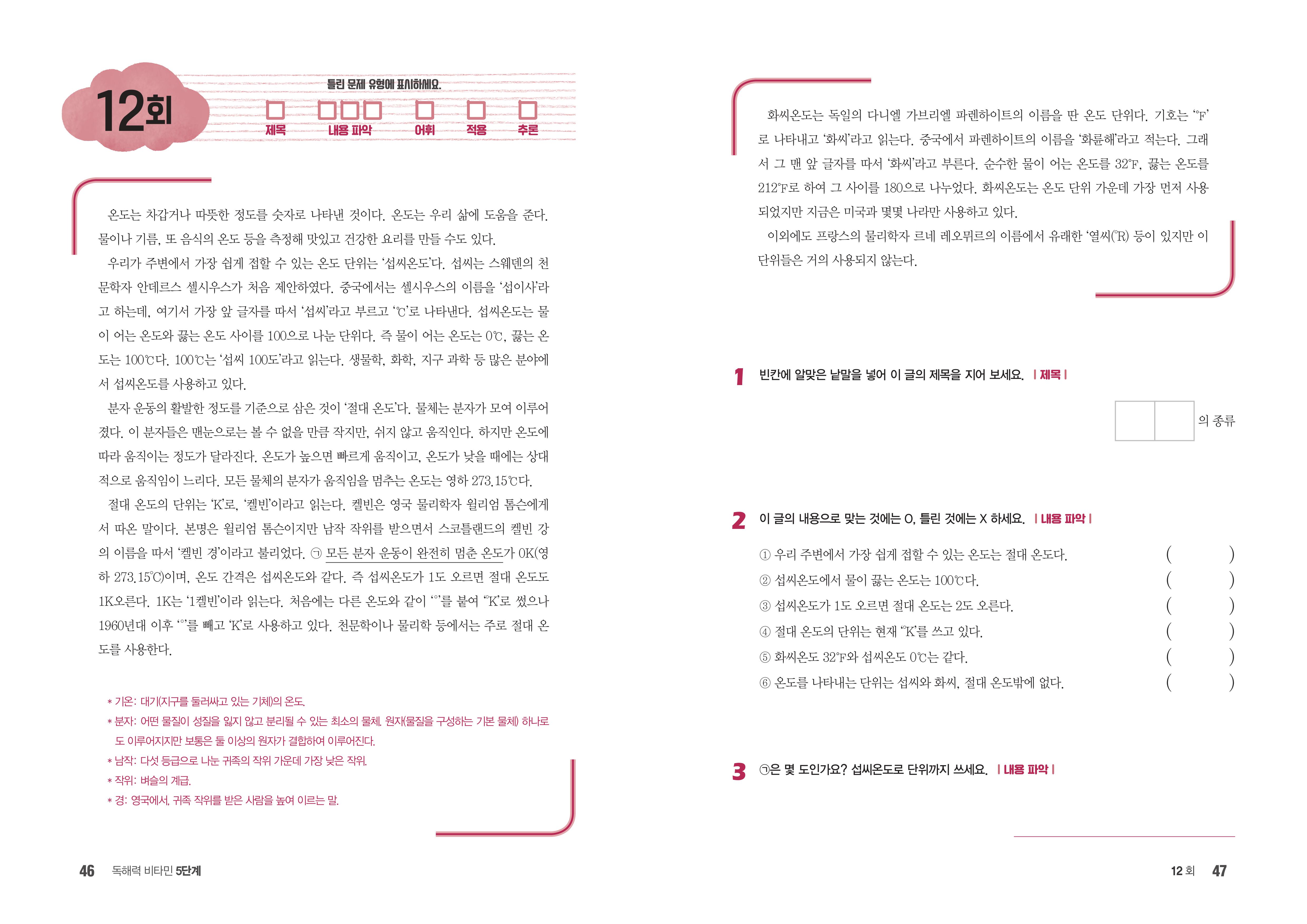 12회

틀린 문제 유형에 표시하세요.

제목 내용 파악 어휘 적용 추론

온도는 차갑거나 따뜻한 정도를 숫자로 나타낸 것이다. 온도는 우리 삶에 도움을 준다. 물이나 기름, 또 음식의 온도 등을 측정해 맛있고 건강한 요리를 만들 수도 있다.

우리가 주변에서 가장 쉽게 접할 수 있는 온도 단위는 '섭씨온도'다. 섭씨는 스웨덴의 천문학자 안데르스 셀시우스가 처음 제안하였다. 중국에서는 셀시우스의 이름을 '섭이사'라고 하는데, 여기서 가장 앞 글자를 따서 '섭씨'라고 부르고 '℃'로 나타낸다. 섭씨온도는 물이 어는 온도와 끓는 온도 사이를 100으로 나눈 단위다. 즉 물이 어는 온도는 0℃, 끓는 온도는 100℃다. 100℃는 '섭씨 100도'라고 읽는다. 생물학, 화학, 지구 과학 등 많은 분야에서 섭씨온도를 사용하고 있다.

분자 운동의 활발한 정도를 기준으로 삼은 것이 '절대 온도'다. 물체는 분자가 모여 이루어졌다. 이 분자들은 맨눈으로는 볼 수 없을 만큼 작지만, 쉬지 않고 움직인다. 하지만 온도에 따라 움직이는 정도가 달라진다. 온도가 높으면 빠르게 움직이고, 온도가 낮을 때에는 상대적으로 움직임이 느리다. 모든 물체의 분자가 움직임을 멈추는 온도는 영하 273.15℃다.

절대 온도의 단위는 'K'로, '켈빈'이라고 읽는다. 켈빈은 영국 물리학자 윌리엄 톰슨에게서 따온 말이다. 본명은 윌리엄 톰슨이지만 남작 작위를 받으면서 스코틀랜드의 켈빈 강의 이름을 따서 '켈빈 경'이라고 불리었다. ㉠ 모든 분자 운동이 완전히 멈춘 온도가 0K(영하 273.15℃)이며, 온도 간격은 섭씨온도와 같다. 즉 섭씨온도가 1도 오르면 절대 온도도 1K오른다. 1K는 '1켈빈'이라 읽는다. 처음에는 다른 온도와 같이 '°'를 붙여 '°K'로 썼으나 1960년대 이후 '°'를 빼고 'K'로 사용하고 있다. 천문학이나 물리학 등에서는 주로 절대 온도를 사용한다.

* 기온: 대기(지구를 둘러싸고 있는 기체)의 온도.
* 분자: 어떤 물질이 성질을 잃지 않고 분리될 수 있는 최소의 물체. 원자(물질을 구성하는 기본 물체) 하나로도 이루어지지만 보통은 둘 이상의 원자가 결합하여 이루어진다.
* 남작: 다섯 등급으로 나눈 귀족의 작위 가운데 가장 낮은 작위.
* 작위: 벼슬의 계급.
* 경: 영국에서, 귀족 작위를 받은 사람을 높여 이르는 말.

46 독해력 비타민 5단계

화씨온도는 독일의 다니엘 가브리엘 파렌하이트의 이름을 딴 온도 단위다. 기호는 '°F'로 나타내고 '화씨'라고 읽는다. 중국에서 파렌하이트의 이름을 '화륜해'라고 적는다. 그래서 그 맨 앞 글자를 따서 '화씨'라고 부른다. 순수한 물이 어는 온도를 32°F, 끓는 온도를 212°F로 하여 그 사이를 180으로 나누었다. 화씨온도는 온도 단위 가운데 가장 먼저 사용되었지만 지금은 미국과 몇몇 나라만 사용하고 있다.

이외에도 프랑스의 물리학자 르네 레오뮈르의 이름에서 유래한 '열씨(°R) 등이 있지만 이 단위들은 거의 사용되지 않는다.

1 빈칸에 알맞은 낱말을 넣어 이 글의 제목을 지어 보세요. | 제목 |

의 종류

2 이 글의 내용으로 맞는 것에는 O, 틀린 것에는 X 하세요. | 내용 파악 |

① 우리 주변에서 가장 쉽게 접할 수 있는 온도는 절대 온도다. ( )
② 섭씨온도에서 물이 끓는 온도는 100℃다. ( )
③ 섭씨온도가 1도 오르면 절대 온도는 2도 오른다. ( )
④ 절대 온도의 단위는 현재 '°K'를 쓰고 있다. ( )
⑤ 화씨온도 32°F와 섭씨온도 0℃는 같다. ( )
⑥ 온도를 나타내는 단위는 섭씨와 화씨, 절대 온도밖에 없다. ( )

3 ㉠은 몇 도인가요? 섭씨온도로 단위까지 쓰세요. | 내용 파악 |

12 회 47